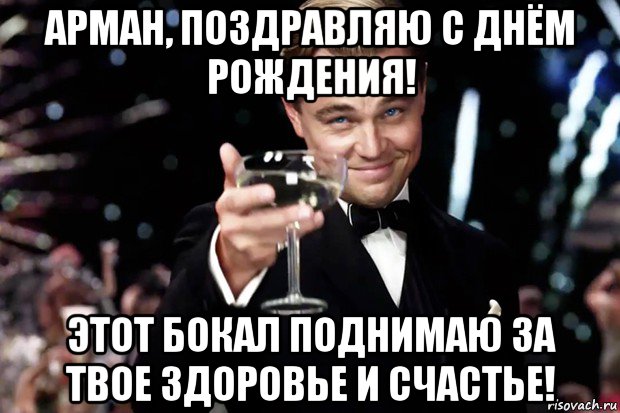 АРМАН, ПОЗДРАВЛЯЮ С ДНЁМ РОЖДЕНИЯ!

ЭТОТ БОКАЛ ПОДНИМАЮ ЗА ТВОЕ ЗДОРОВЬЕ И СЧАСТЬЕ!

risovach.ru